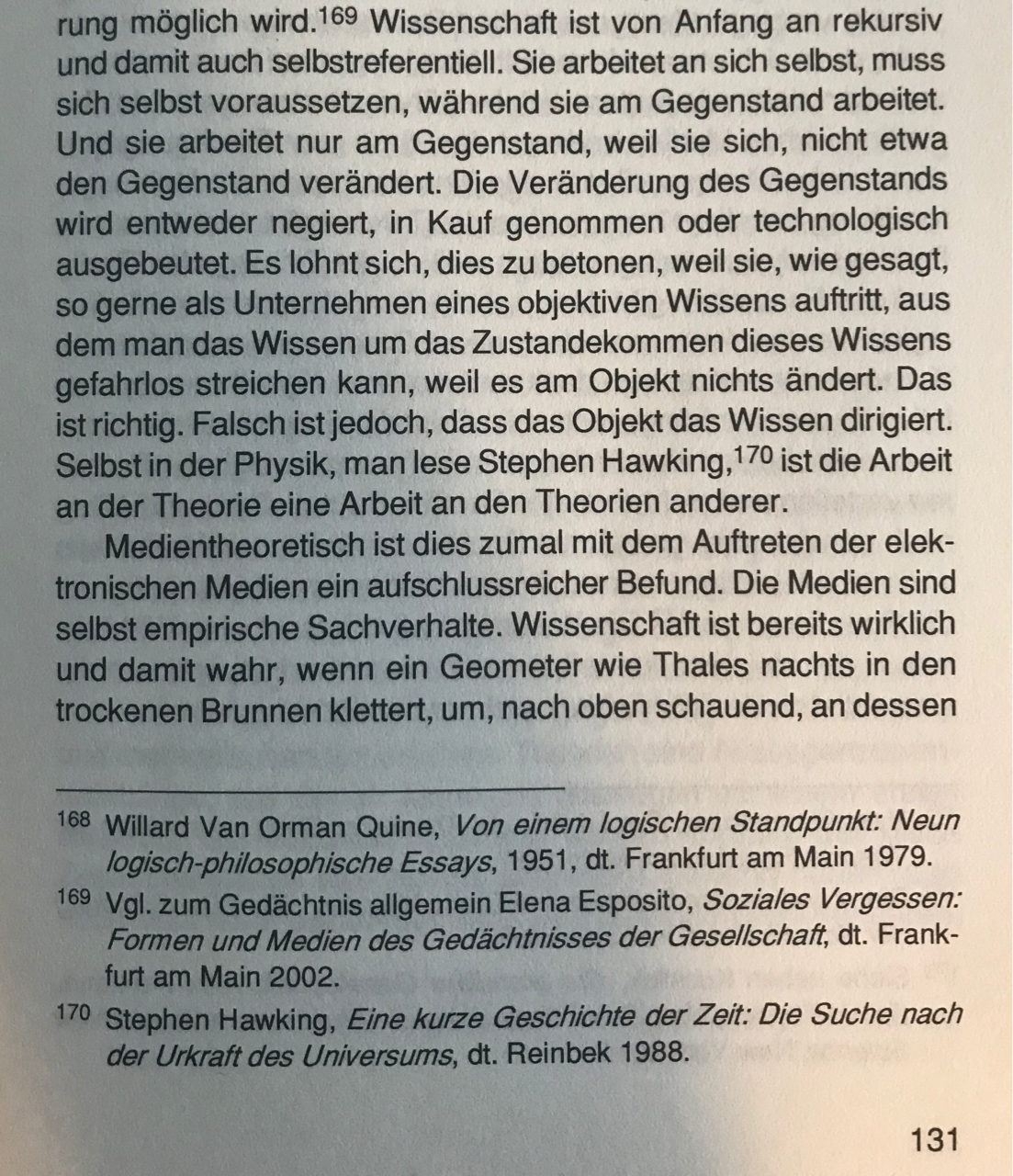 rung möglich wird.$^{169}$ Wissenschaft ist von Anfang an rekursiv und damit auch selbstreferentiell. Sie arbeitet an sich selbst, muss sich selbst voraussetzen, während sie am Gegenstand arbeitet. Und sie arbeitet nur am Gegenstand, weil sie sich, nicht etwa den Gegenstand verändert. Die Veränderung des Gegenstands wird entweder negiert, in Kauf genommen oder technologisch ausgebeutet. Es lohnt sich, dies zu betonen, weil sie, wie gesagt, so gerne als Unternehmen eines objektiven Wissens auftritt, aus dem man das Wissen um das Zustandekommen dieses Wissens gefahrlos streichen kann, weil es am Objekt nichts ändert. Das ist richtig. Falsch ist jedoch, dass das Objekt das Wissen dirigiert. Selbst in der Physik, man lese Stephen Hawking,$^{170}$ ist die Arbeit an der Theorie eine Arbeit an den Theorien anderer.

Medientheoretisch ist dies zumal mit dem Auftreten der elektronischen Medien ein aufschlussreicher Befund. Die Medien sind selbst empirische Sachverhalte. Wissenschaft ist bereits wirklich und damit wahr, wenn ein Geometer wie Thales nachts in den trockenen Brunnen klettert, um, nach oben schauend, an dessen

$^{168}$ Willard Van Orman Quine, Von einem logischen Standpunkt: Neun logisch-philosophische Essays, 1951, dt. Frankfurt am Main 1979.

$^{169}$ Vgl. zum Gedächtnis allgemein Elena Esposito, Soziales Vergessen: Formen und Medien des Gedächtnisses der Gesellschaft, dt. Frankfurt am Main 2002.

$^{170}$ Stephen Hawking, Eine kurze Geschichte der Zeit: Die Suche nach der Urkraft des Universums, dt. Reinbek 1988.

131